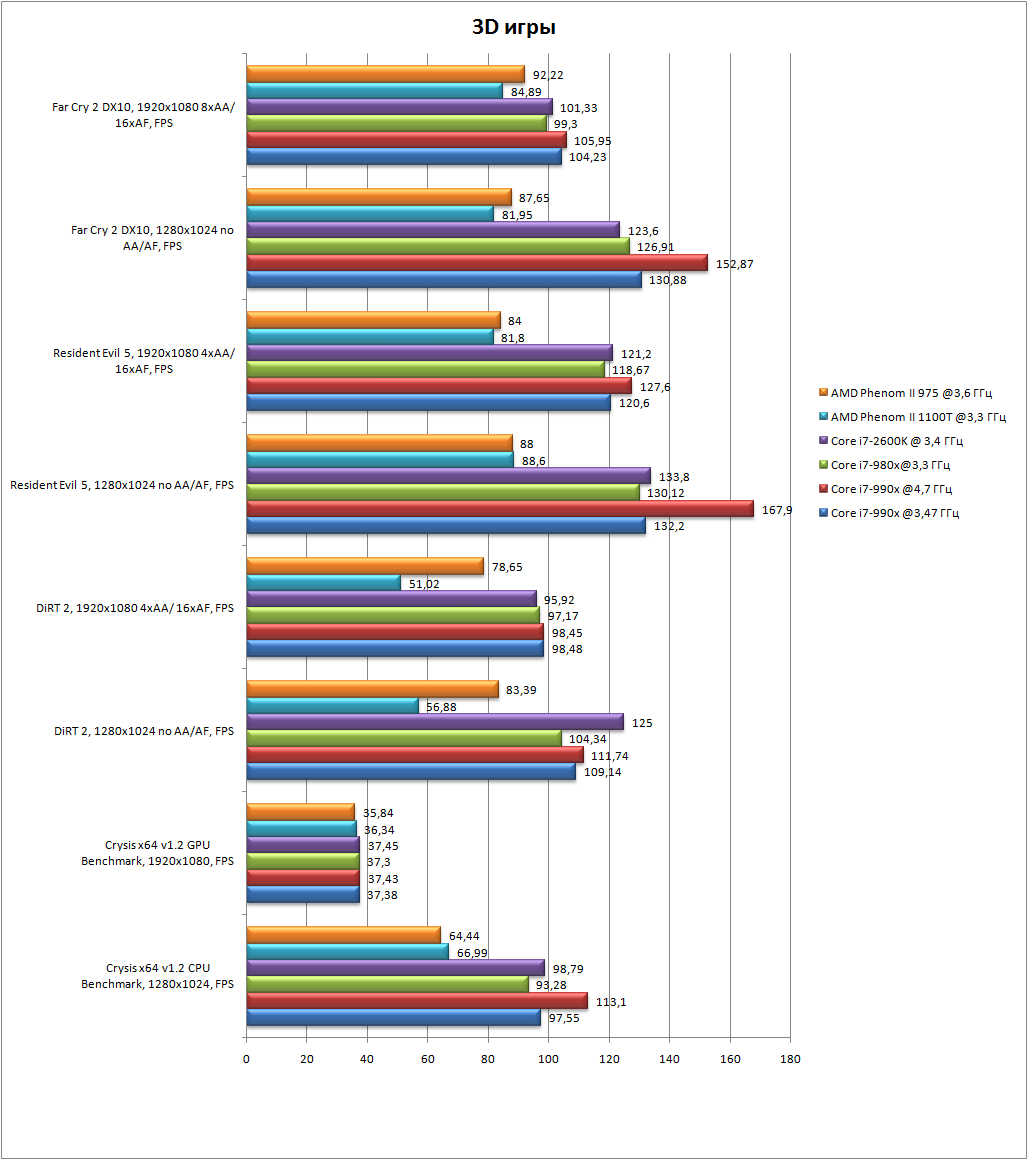 3D игры

Far Cry 2 DX10, 1920x1080 8xAA/ 16xAF, FPS
92,22
84,89
101,33
99,3
105,95
104,23

Far Cry 2 DX10, 1280x1024 no AA/AF, FPS
87,65
81,95
123,6
126,91
152,87
130,88

Resident Evil 5, 1920x1080 4xAA/ 16xAF, FPS
84
81,8
121,2
118,67
127,6
120,6

Resident Evil 5, 1280x1024 no AA/AF, FPS
88
88,6
133,8
130,12
167,9
132,2

DiRT 2, 1920x1080 4xAA/ 16xAF, FPS
78,65
51,02
95,92
97,17
98,45
98,48

DiRT 2, 1280x1024 no AA/AF, FPS
83,39
56,88
125
104,34
111,74
109,14

Crysis x64 v1.2 GPU Benchmark, 1920x1080, FPS
35,84
36,34
37,45
37,3
37,43
37,38

Crysis x64 v1.2 CPU Benchmark, 1280x1024, FPS
64,44
66,99
98,79
93,28
113,1
97,55

0 20 40 60 80 100 120 140 160 180

AMD Phenom II 975 @3,6 ГГц
AMD Phenom II 1100T @3,3 ГГц
Core i7-2600K @ 3,4 ГГц
Core i7-980x@3,3 ГГц
Core i7-990x @4,7 ГГц
Core i7-990x @3,47 ГГц